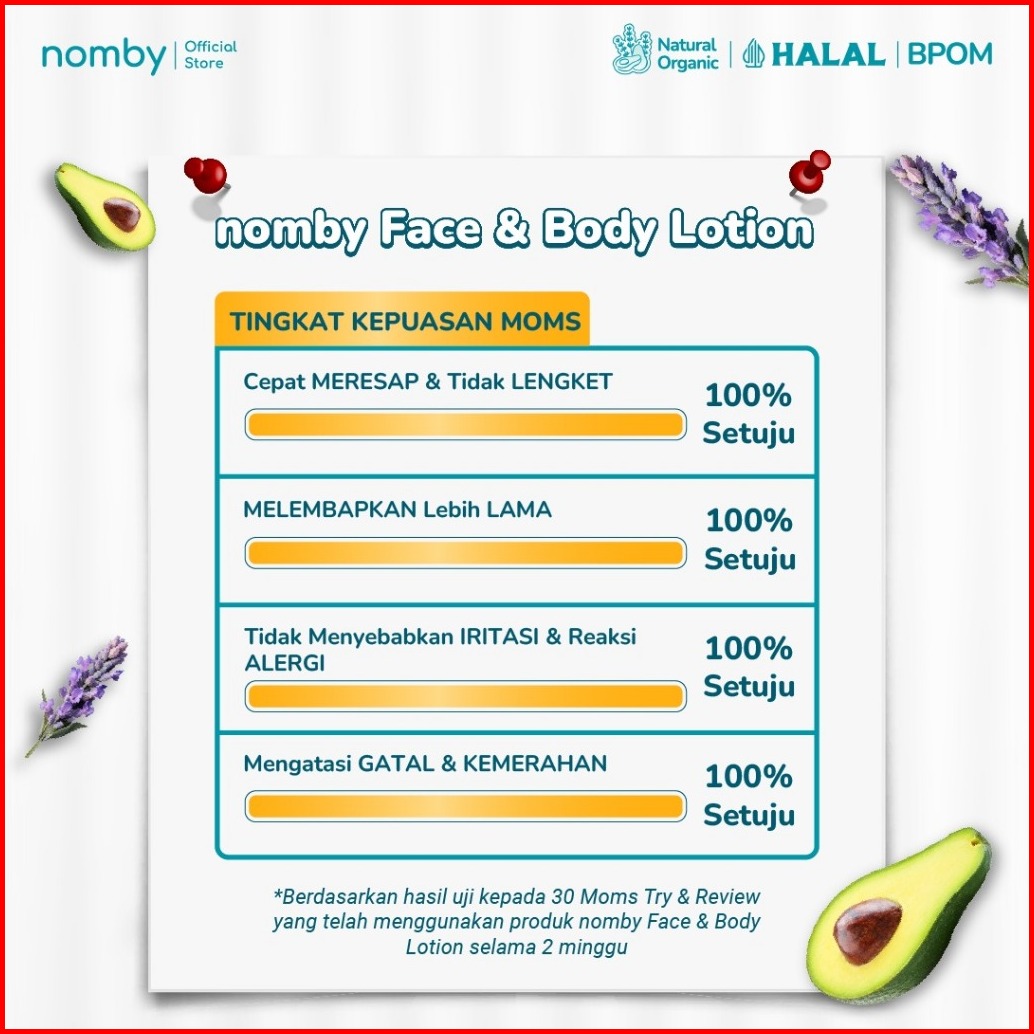 nomby | Official Store

Natural Organic | HALAL | BPOM

nomby Face & Body Lotion

TINGKAT KEPUASAN MOMS

Cepat MERESAP & Tidak LENGKET
100% Setuju

MELEMBAPKAN Lebih LAMA
100% Setuju

Tidak Menyebabkan IRITASI & Reaksi ALERGI
100% Setuju

Mengatasi GATAL & KEMERAHAN
100% Setuju

*Berdasarkan hasil uji kepada 30 Moms Try & Review yang telah menggunakan produk nomby Face & Body Lotion selama 2 minggu